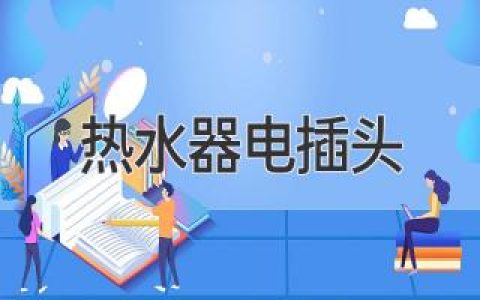 热水器电插头